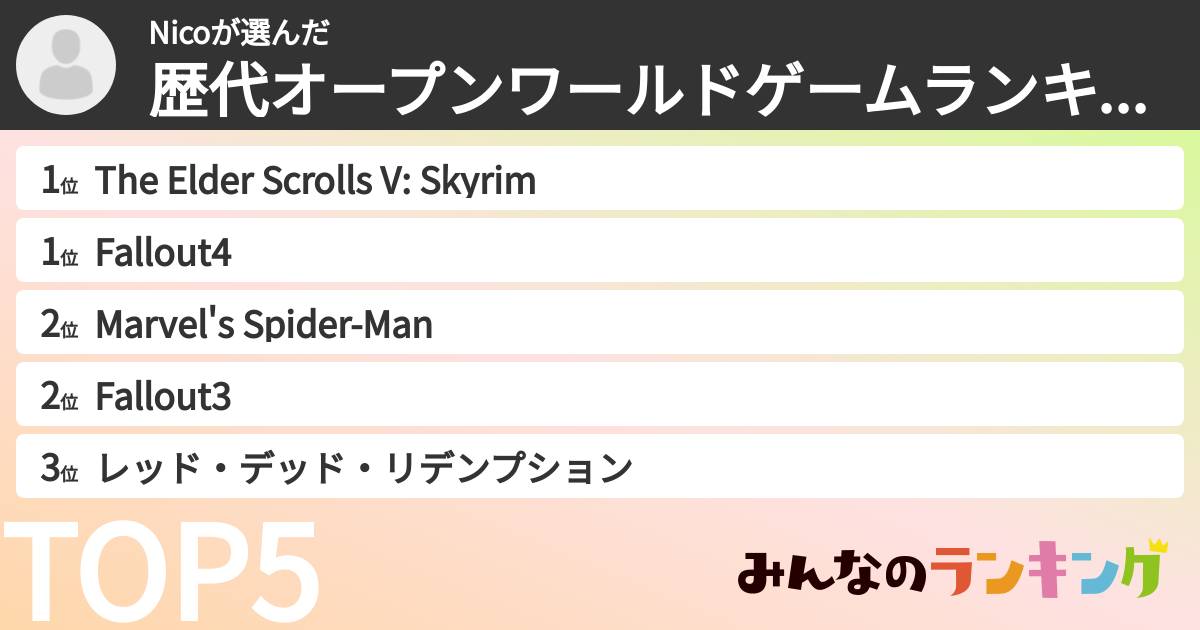 Nicoが選んだ
歴代オープンワールドゲームランキ...

1位 The Elder Scrolls V: Skyrim
1位 Fallout4
2位 Marvel's Spider-Man
2位 Fallout3
3位 レッド・デッド・リデンプション

TOP5

みんなのランキング